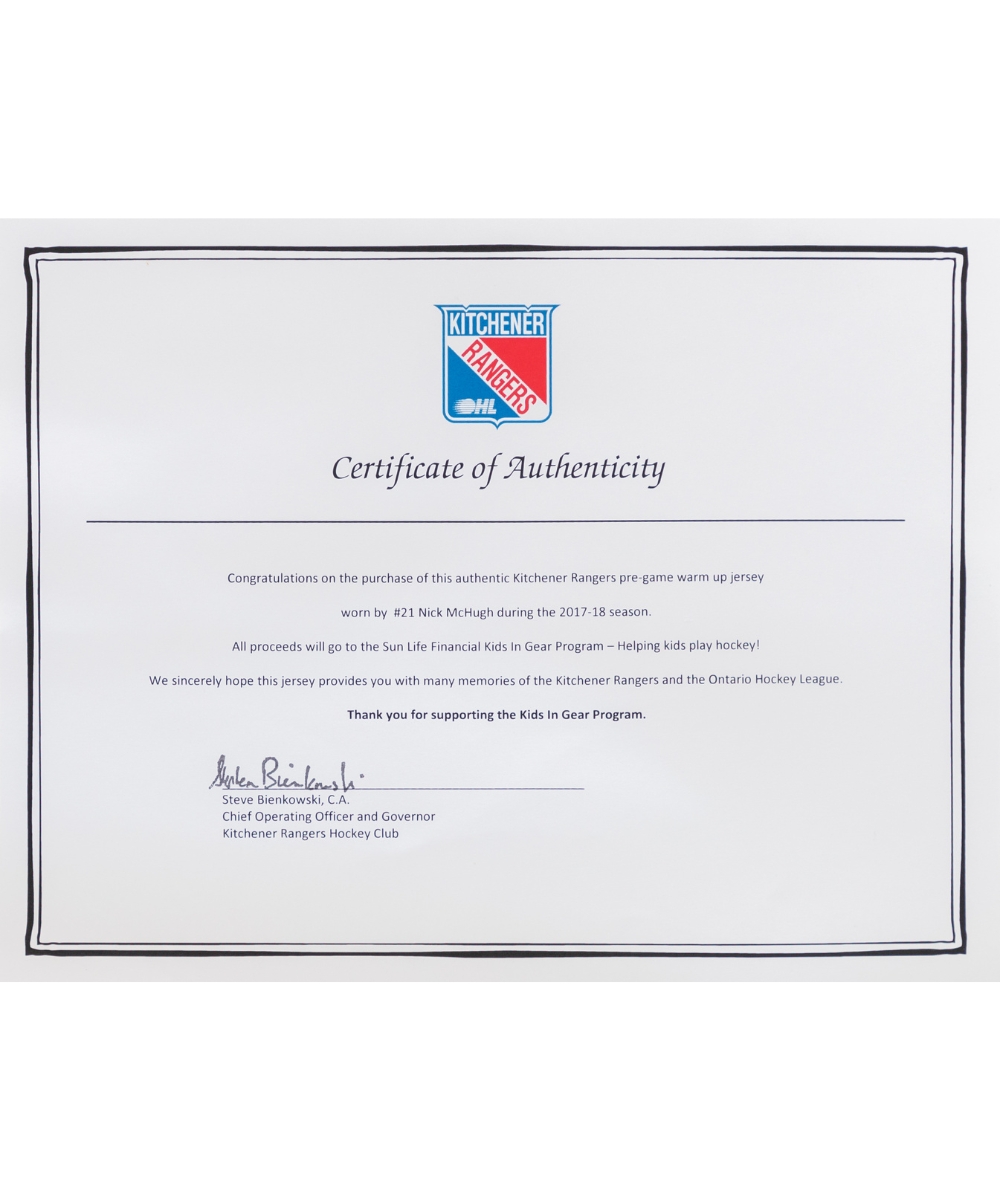 KITCHENER
RANGERS
OHL

Certificate of Authenticity

Congratulations on the purchase of this authentic Kitchener Rangers pre-game warm up jersey

worn by #21 Nick McHugh during the 2017-18 season.

All proceeds will go to the Sun Life Financial Kids In Gear Program – Helping kids play hockey!

We sincerely hope this jersey provides you with many memories of the Kitchener Rangers and the Ontario Hockey League.

Thank you for supporting the Kids In Gear Program.

Steve Bienkowski
Steve Bienkowski, C.A.
Chief Operating Officer and Governor
Kitchener Rangers Hockey Club